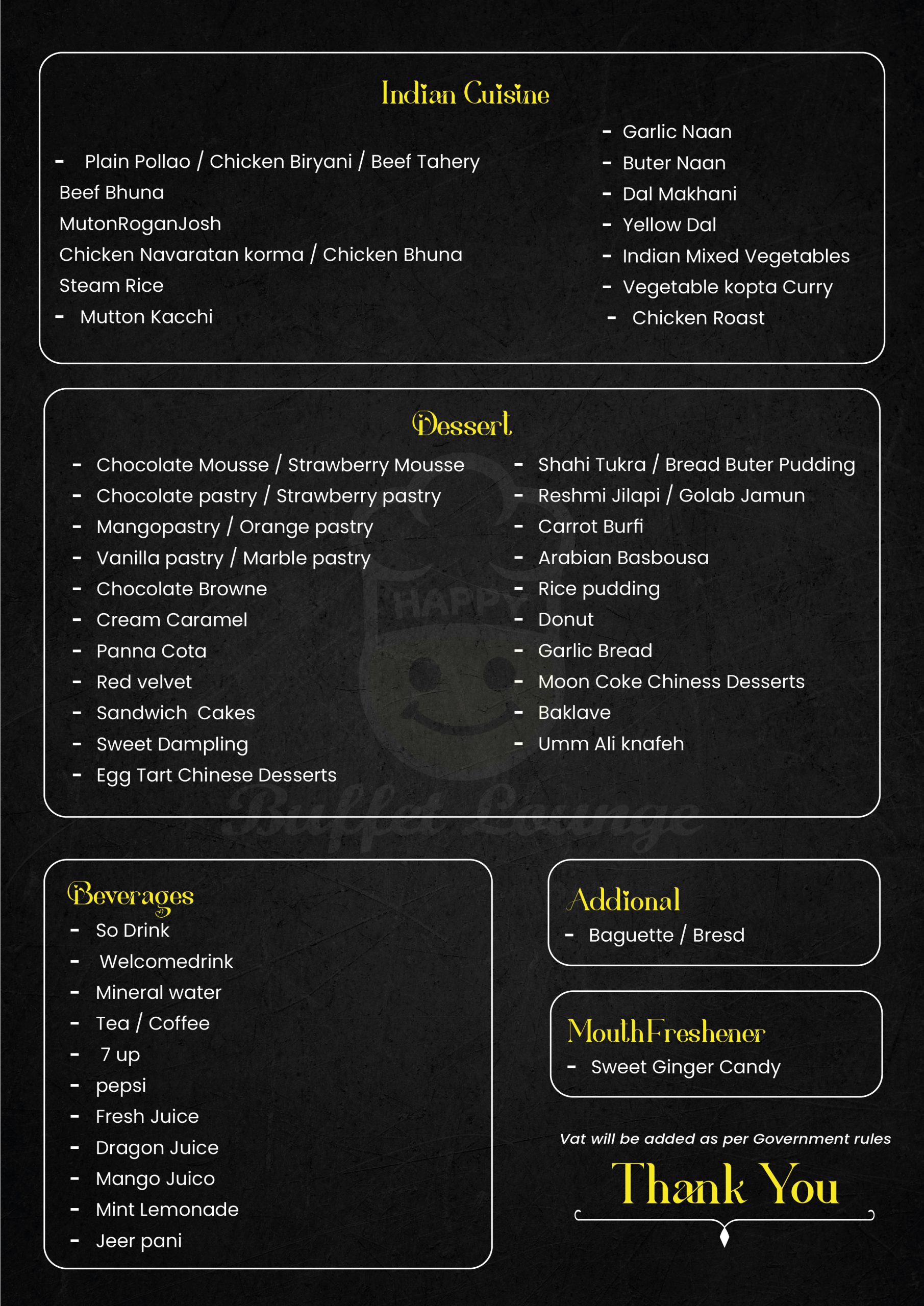 Indian Cuisine

- Plain Pollao / Chicken Biryani / Beef Tahery
Beef Bhuna
MutonRoganJosh
Chicken Navaratan korma / Chicken Bhuna
Steam Rice
- Mutton Kacchi

- Garlic Naan
- Buter Naan
- Dal Makhani
- Yellow Dal
- Indian Mixed Vegetables
- Vegetable kopta Curry
- Chicken Roast

Dessert

- Chocolate Mousse / Strawberry Mousse
- Chocolate pastry / Strawberry pastry
- Mangopastry / Orange pastry
- Vanilla pastry / Marble pastry
- Chocolate Browne
- Cream Caramel
- Panna Cota
- Red velvet
- Sandwich Cakes
- Sweet Dampling
- Egg Tart Chinese Desserts

- Shahi Tukra / Bread Buter Pudding
- Reshmi Jilapi / Golab Jamun
- Carrot Burfi
- Arabian Basbousa
- Rice pudding
- Donut
- Garlic Bread
- Moon Coke Chiness Desserts
- Baklave
- Umm Ali knafeh

HAPPY
Buffet Lounge

Beverages
- So Drink
- Welcomedrink
- Mineral water
- Tea / Coffee
- 7 up
- pepsi
- Fresh Juice
- Dragon Juice
- Mango Juico
- Mint Lemonade
- Jeer pani

Addional
- Baguette / Bresd

MouthFreshener
- Sweet Ginger Candy

Vat will be added as per Government rules

Thank You